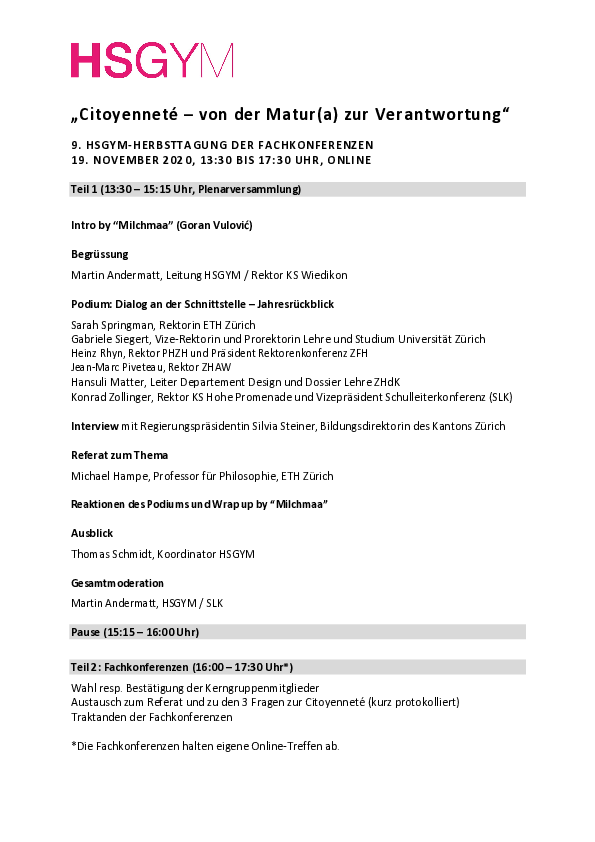 HSGYM

„Citoyenneté – von der Matur(a) zur Verantwortung“

9. HSGYM-HERBSTTAGUNG DER FACHKONFERENZEN
19. NOVEMBER 2020, 13:30 BIS 17:30 UHR, ONLINE

Teil 1 (13:30 – 15:15 Uhr, Plenarversammlung)

Intro by “Milchmaa” (Goran Vulović)

Begrüssung

Martin Andermatt, Leitung HSGYM / Rektor KS Wiedikon

Podium: Dialog an der Schnittstelle – Jahresrückblick

Sarah Springman, Rektorin ETH Zürich
Gabriele Siegert, Vize-Rektorin und Prorektorin Lehre und Studium Universität Zürich
Heinz Rhyn, Rektor PHZH und Präsident Rektorenkonferenz ZFH
Jean-Marc Piveteau, Rektor ZHAW
Hansuli Matter, Leiter Departement Design und Dossier Lehre ZHdK
Konrad Zollinger, Rektor KS Hohe Promenade und Vizepräsident Schulleiterkonferenz (SLK)

Interview mit Regierungspräsidentin Silvia Steiner, Bildungsdirektorin des Kantons Zürich

Referat zum Thema

Michael Hampe, Professor für Philosophie, ETH Zürich

Reaktionen des Podiums und Wrap up by “Milchmaa”

Ausblick

Thomas Schmidt, Koordinator HSGYM

Gesamtmoderation

Martin Andermatt, HSGYM / SLK

Pause (15:15 – 16:00 Uhr)

Teil 2: Fachkonferenzen (16:00 – 17:30 Uhr*)

Wahl resp. Bestätigung der Kerngruppenmitglieder
Austausch zum Referat und zu den 3 Fragen zur Citoyenneté (kurz protokolliert)
Traktanden der Fachkonferenzen

*Die Fachkonferenzen halten eigene Online-Treffen ab.